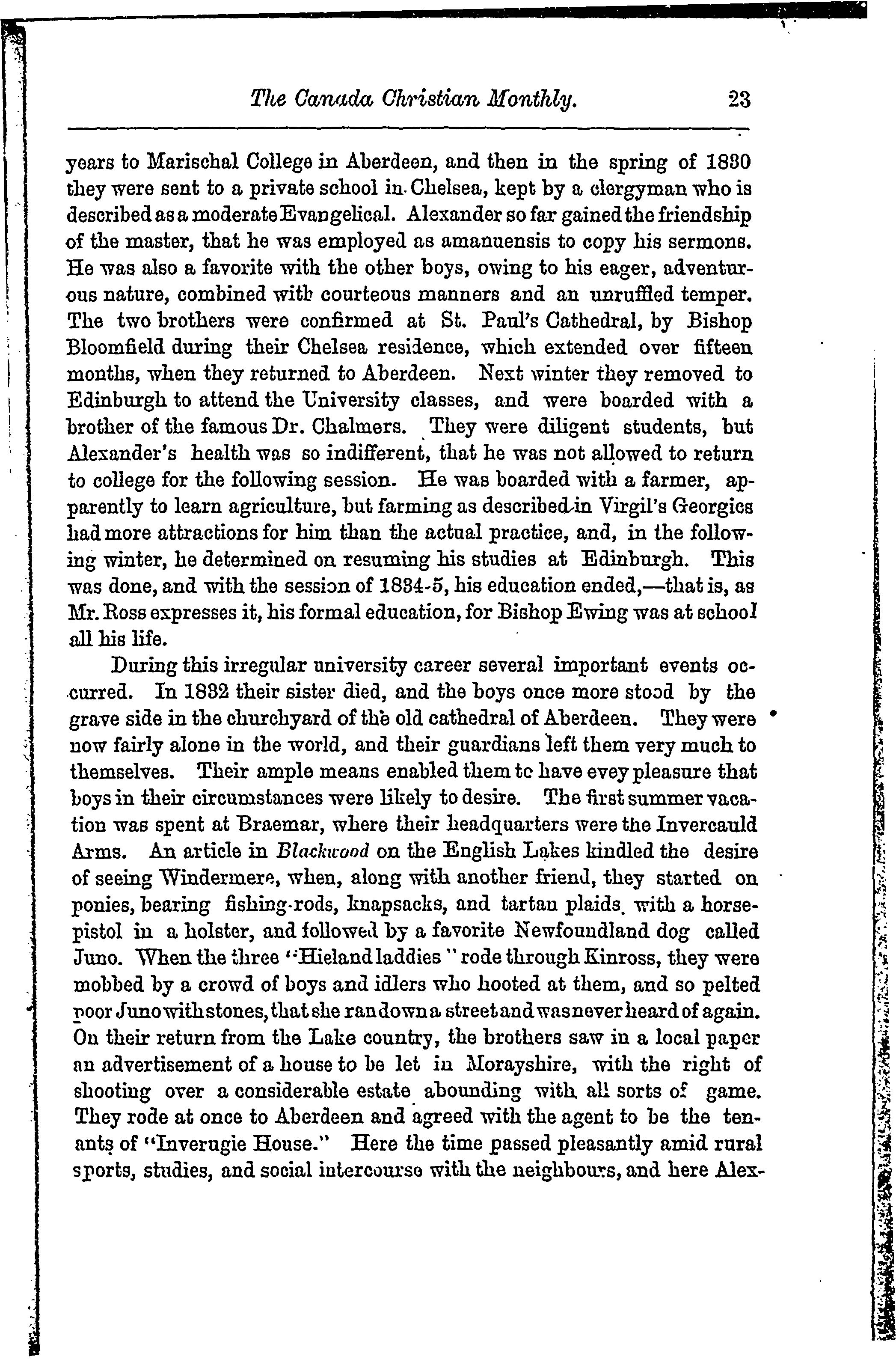 The Canada Christian Monthly. 23

years to Marischal College in Aberdeen, and then in the spring of 1830 they were sent to a private school in Chelsea, kept by a clergyman who is described as a moderate Evangelical. Alexander so far gained the friendship of the master, that he was employed as amanuensis to copy his sermons. He was also a favorite with the other boys, owing to his eager, adventurous nature, combined with courteous manners and an unruffled temper. The two brothers were confirmed at St. Paul's Cathedral, by Bishop Bloomfield during their Chelsea residence, which extended over fifteen months, when they returned to Aberdeen. Next winter they removed to Edinburgh to attend the University classes, and were boarded with a brother of the famous Dr. Chalmers. They were diligent students, but Alexander's health was so indifferent, that he was not allowed to return to college for the following session. He was boarded with a farmer, apparently to learn agriculture, but farming as described in Virgil's Georgics had more attractions for him than the actual practice, and, in the following winter, he determined on resuming his studies at Edinburgh. This was done, and with the session of 1834-5, his education ended,—that is, as Mr. Ross expresses it, his formal education, for Bishop Ewing was at school all his life.

During this irregular university career several important events occurred. In 1832 their sister died, and the boys once more stood by the grave side in the churchyard of the old cathedral of Aberdeen. They were now fairly alone in the world, and their guardians left them very much to themselves. Their ample means enabled them tc have evey pleasure that boys in their circumstances were likely to desire. The first summer vacation was spent at Braemar, where their headquarters were the Invercauld Arms. An article in Blackwood on the English Lakes kindled the desire of seeing Windermere, when, along with another friend, they started on ponies, bearing fishing-rods, knapsacks, and tartan plaids, with a horse-pistol in a holster, and followed by a favorite Newfoundland dog called Juno. When the three "Hieland laddies" rode through Kinross, they were mobbed by a crowd of boys and idlers who hooted at them, and so pelted poor Juno with stones, that she ran down a street and was never heard of again. On their return from the Lake country, the brothers saw in a local paper an advertisement of a house to be let in Morayshire, with the right of shooting over a considerable estate abounding with all sorts of game. They rode at once to Aberdeen and agreed with the agent to be the tenants of "Inverugie House." Here the time passed pleasantly amid rural sports, studies, and social intercourse with the neighbours, and here Alex-